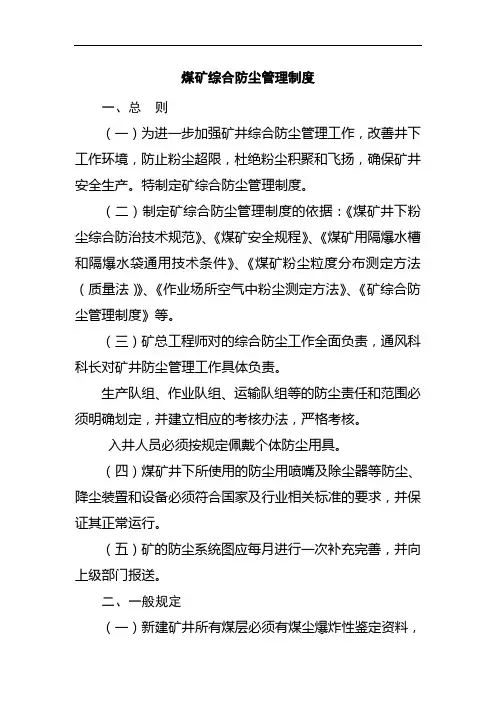 煤矿综合防尘管理制度

一、总　则

（一）为进一步加强矿井综合防尘管理工作，改善井下工作环境，防止粉尘超限，杜绝粉尘积聚和飞扬，确保矿井安全生产。特制定矿综合防尘管理制度。

（二）制定矿综合防尘管理制度的依据：《煤矿井下粉尘综合防治技术规范》、《煤矿安全规程》、《煤矿用隔爆水槽和隔爆水袋通用技术条件》、《煤矿粉尘粒度分布测定方法（质量法）》、《作业场所空气中粉尘测定方法》、《矿综合防尘管理制度》等。

（三）矿总工程师对的综合防尘工作全面负责，通风科科长对矿井防尘管理工作具体负责。

生产队组、作业队组、运输队组等的防尘责任和范围必须明确划定，并建立相应的考核办法，严格考核。

入井人员必须按规定佩戴个体防尘用具。

（四）煤矿井下所使用的防尘用喷嘴及除尘器等防尘、降尘装置和设备必须符合国家及行业相关标准的要求，并保证其正常运行。

（五）矿的防尘系统图应每月进行一次补充完善，并向上级部门报送。

二、一般规定

（一）新建矿井所有煤层必须有煤尘爆炸性鉴定资料，